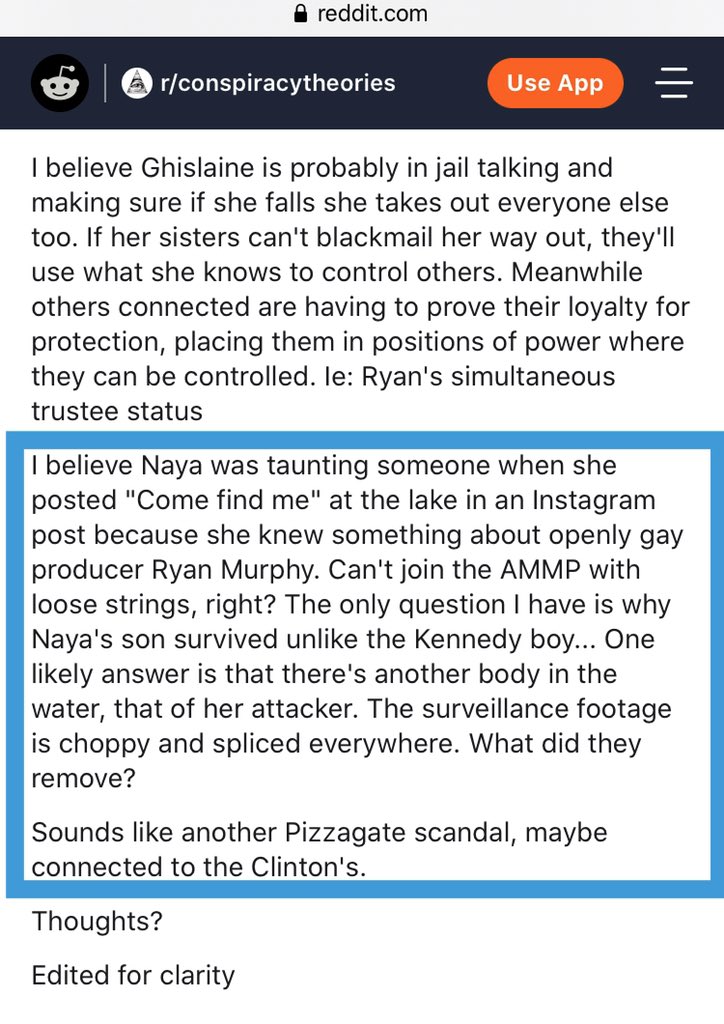 reddit.com

r/conspiracytheories

Use App

I believe Ghislaine is probably in jail talking and making sure if she falls she takes out everyone else too. If her sisters can't blackmail her way out, they'll use what she knows to control others. Meanwhile others connected are having to prove their loyalty for protection, placing them in positions of power where they can be controlled. Ie: Ryan's simultaneous trustee status

I believe Naya was taunting someone when she posted "Come find me" at the lake in an Instagram post because she knew something about openly gay producer Ryan Murphy. Can't join the AMMP with loose strings, right? The only question I have is why Naya's son survived unlike the Kennedy boy... One likely answer is that there's another body in the water, that of her attacker. The surveillance footage is choppy and spliced everywhere. What did they remove?

Sounds like another Pizzagate scandal, maybe connected to the Clinton's.

Thoughts?

Edited for clarity